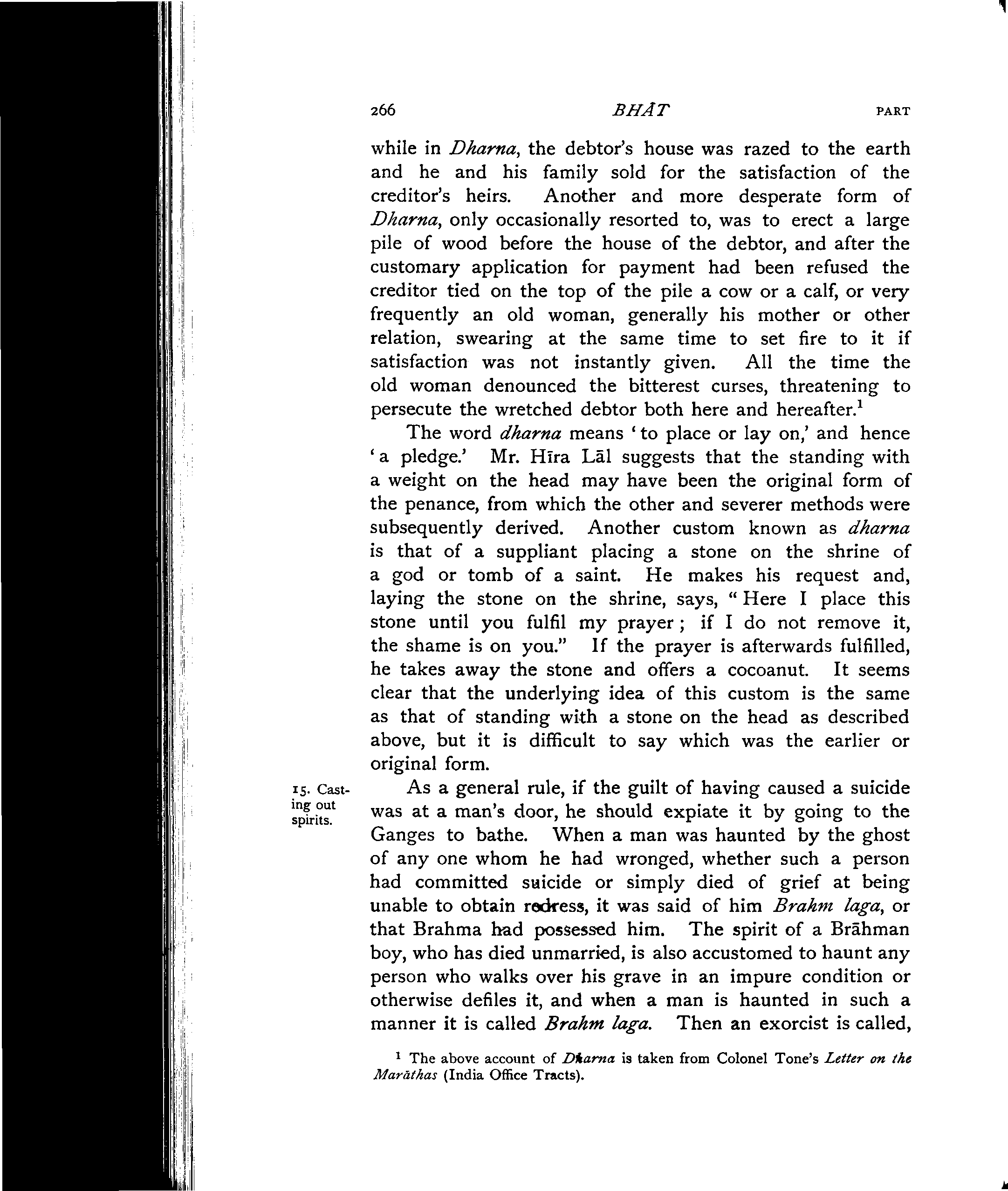 266 BHĀT PART

while in Dharna, the debtor's house was razed to the earth and he and his family sold for the satisfaction of the creditor's heirs. Another and more desperate form of Dharna, only occasionally resorted to, was to erect a large pile of wood before the house of the debtor, and after the customary application for payment had been refused the creditor tied on the top of the pile a cow or a calf, or very frequently an old woman, generally his mother or other relation, swearing at the same time to set fire to it if satisfaction was not instantly given. All the time the old woman denounced the bitterest curses, threatening to persecute the wretched debtor both here and hereafter.$^1$

The word dharna means 'to place or lay on,' and hence 'a pledge.' Mr. Hīra Lāl suggests that the standing with a weight on the head may have been the original form of the penance, from which the other and severer methods were subsequently derived. Another custom known as dharna is that of a suppliant placing a stone on the shrine of a god or tomb of a saint. He makes his request and, laying the stone on the shrine, says, "Here I place this stone until you fulfil my prayer; if I do not remove it, the shame is on you." If the prayer is afterwards fulfilled, he takes away the stone and offers a cocoanut. It seems clear that the underlying idea of this custom is the same as that of standing with a stone on the head as described above, but it is difficult to say which was the earlier or original form.

15. Casting out spirits.

As a general rule, if the guilt of having caused a suicide was at a man's door, he should expiate it by going to the Ganges to bathe. When a man was haunted by the ghost of any one whom he had wronged, whether such a person had committed suicide or simply died of grief at being unable to obtain redress, it was said of him Brahm laga, or that Brahma had possessed him. The spirit of a Brāhman boy, who has died unmarried, is also accustomed to haunt any person who walks over his grave in an impure condition or otherwise defiles it, and when a man is haunted in such a manner it is called Brahm laga. Then an exorcist is called,

$^1$ The above account of Dharna is taken from Colonel Tone's Letter on the Marāthas (India Office Tracts).